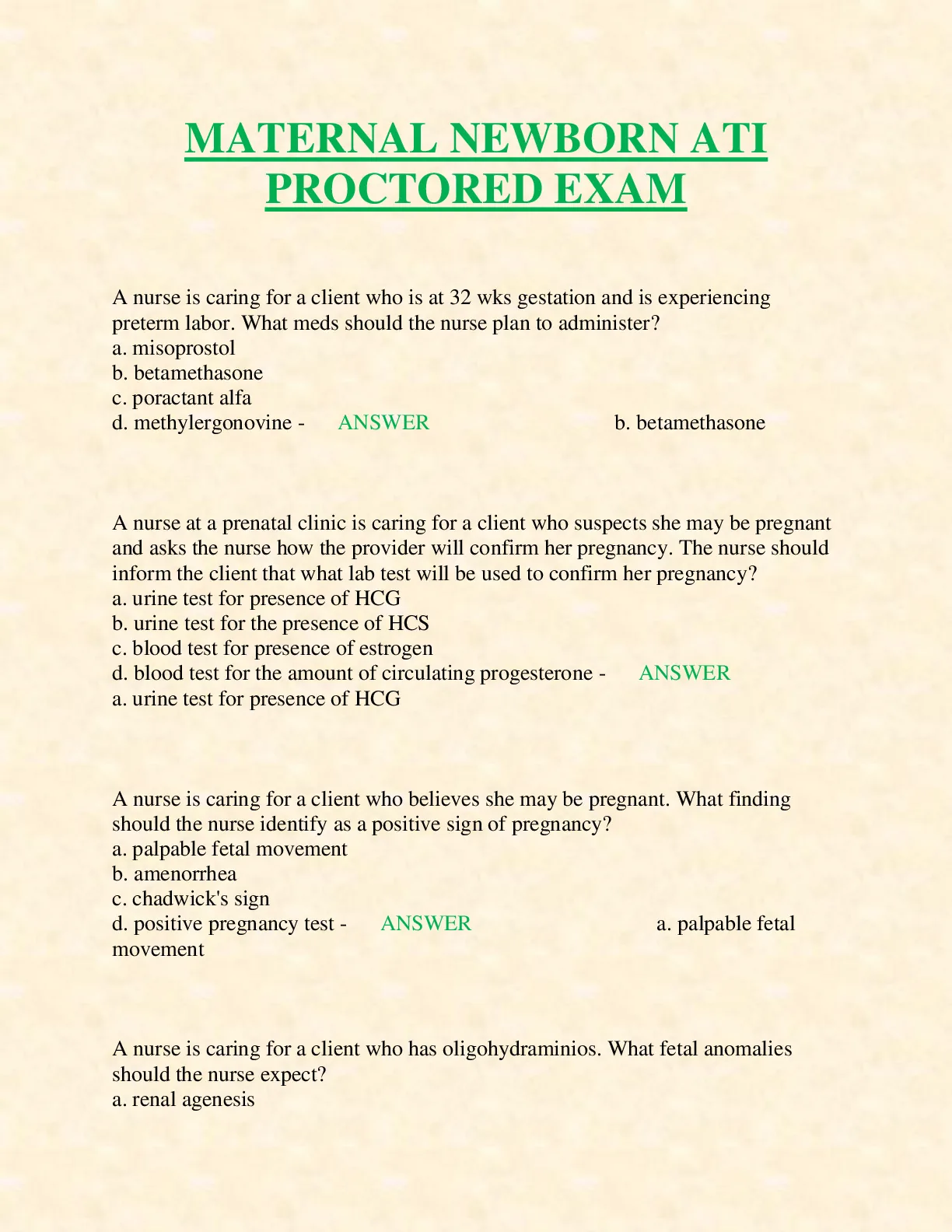 MATERNAL NEWBORN ATI PROCTORED EXAM

A nurse is caring for a client who is at 32 wks gestation and is experiencing preterm labor. What meds should the nurse plan to administer?
a. misoprostol
b. betamethasone
c. poractant alfa
d. methylergonovine - ANSWER b. betamethasone

A nurse at a prenatal clinic is caring for a client who suspects she may be pregnant and asks the nurse how the provider will confirm her pregnancy. The nurse should inform the client that what lab test will be used to confirm her pregnancy?
a. urine test for presence of HCG
b. urine test for the presence of HCS
c. blood test for presence of estrogen
d. blood test for the amount of circulating progesterone - ANSWER a. urine test for presence of HCG

A nurse is caring for a client who believes she may be pregnant. What finding should the nurse identify as a positive sign of pregnancy?
a. palpable fetal movement
b. amenorrhea
c. chadwick's sign
d. positive pregnancy test - ANSWER a. palpable fetal movement

A nurse is caring for a client who has oligohydraminios. What fetal anomalies should the nurse expect?
a. renal agenesis